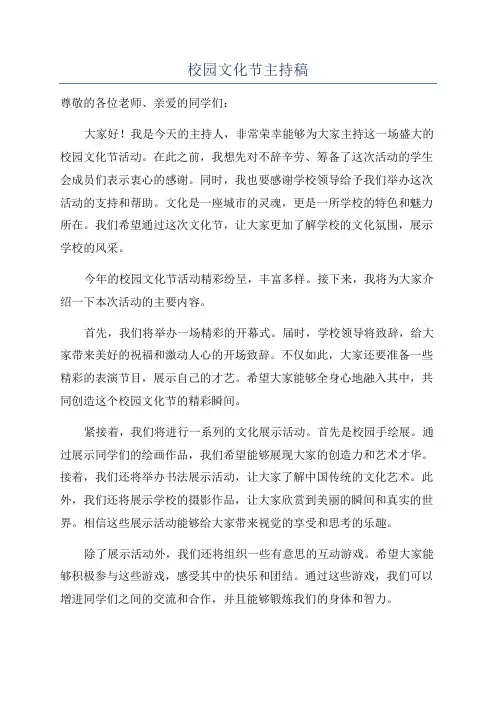 校园文化节主持稿

尊敬的各位老师、亲爱的同学们：

大家好！我是今天的主持人，非常荣幸能够为大家主持这一场盛大的校园文化节活动。在此之前，我想先对不辞辛劳、筹备了这次活动的学生会成员们表示衷心的感谢。同时，我也要感谢学校领导给予我们举办这次活动的支持和帮助。文化是一座城市的灵魂，更是一所学校的特色和魅力所在。我们希望通过这次文化节，让大家更加了解学校的文化氛围，展示学校的风采。

今年的校园文化节活动精彩纷呈，丰富多样。接下来，我将为大家介绍一下本次活动的主要内容。

首先，我们将举办一场精彩的开幕式。届时，学校领导将致辞，给大家带来美好的祝福和激动人心的开场致辞。不仅如此，大家还要准备一些精彩的表演节目，展示自己的才艺。希望大家能够全身心地融入其中，共同创造这个校园文化节的精彩瞬间。

紧接着，我们将进行一系列的文化展示活动。首先是校园手绘展。通过展示同学们的绘画作品，我们希望能够展现大家的创造力和艺术才华。接着，我们还将举办书法展示活动，让大家了解中国传统的文化艺术。此外，我们还将展示学校的摄影作品，让大家欣赏到美丽的瞬间和真实的世界。相信这些展示活动能够给大家带来视觉的享受和思考的乐趣。

除了展示活动外，我们还将组织一些有意思的互动游戏。希望大家能够积极参与这些游戏，感受其中的快乐和团结。通过这些游戏，我们可以增进同学们之间的交流和合作，并且能够锻炼我们的身体和智力。